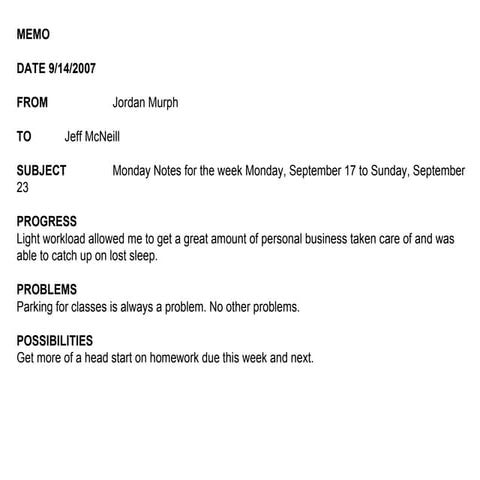 MEMO

DATE 9/14/2007

FROM Jordan Murph

TO Jeff McNeill

SUBJECT Monday Notes for the week Monday, September 17 to Sunday, September 23

PROGRESS
Light workload allowed me to get a great amount of personal business taken care of and was able to catch up on lost sleep.

PROBLEMS
Parking for classes is always a problem. No other problems.

POSSIBILITIES
Get more of a head start on homework due this week and next.